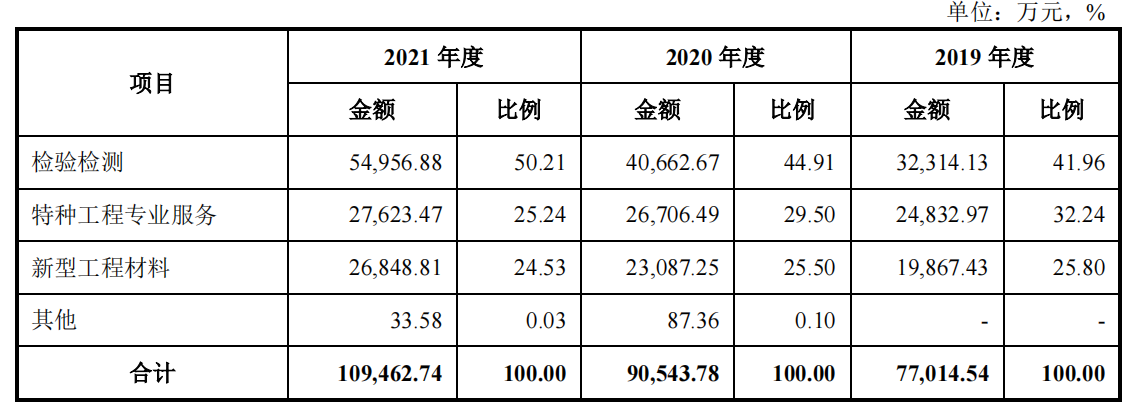 单位：万元，%

| 项目 | 2021年度 |  | 2020年度 |  | 2019年度 |  |
|---|---|---|---|---|---|---|
|  | 金额 | 比例 | 金额 | 比例 | 金额 | 比例 |
| 检验检测 | 54,956.88 | 50.21 | 40,662.67 | 44.91 | 32,314.13 | 41.96 |
| 特种工程专业服务 | 27,623.47 | 25.24 | 26,706.49 | 29.50 | 24,832.97 | 32.24 |
| 新型工程材料 | 26,848.81 | 24.53 | 23,087.25 | 25.50 | 19,867.43 | 25.80 |
| 其他 | 33.58 | 0.03 | 87.36 | 0.10 | - | - |
| 合计 | 109,462.74 | 100.00 | 90,543.78 | 100.00 | 77,014.54 | 100.00 |